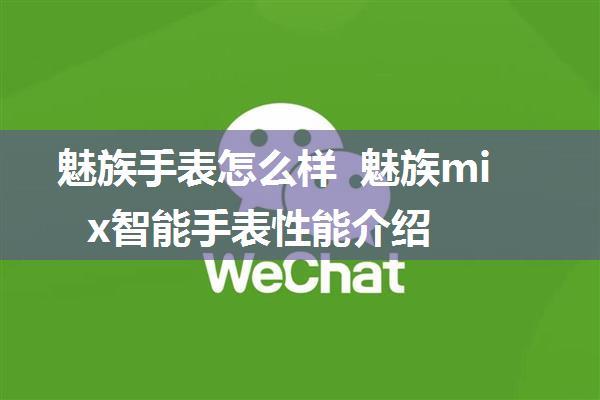 魅族手表怎么样 魅族mix智能手表性能介绍

WeChat